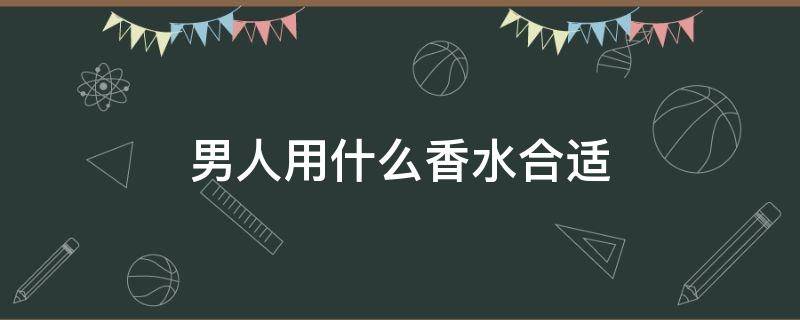 男人用什么香水合适